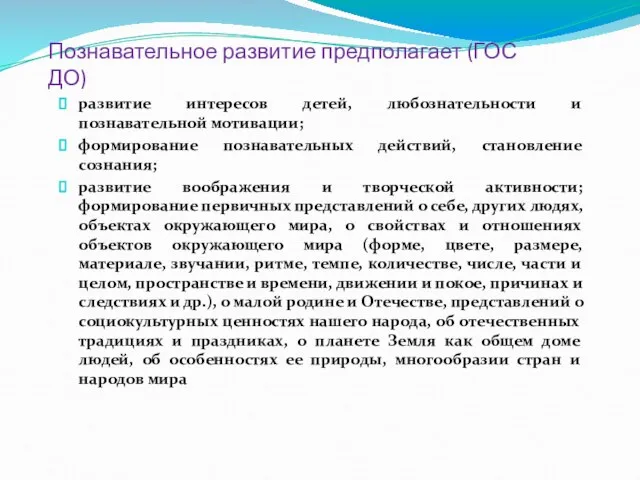 Познавательное развитие предполагает (ГОС ДО)

развитие интересов детей, любознательности и познавательной мотивации;

формирование познавательных действий, становление сознания;

развитие воображения и творческой активности; формирование первичных представлений о себе, других людях, объектах окружающего мира, о свойствах и отношениях объектов окружающего мира (форме, цвете, размере, материале, звучании, ритме, темпе, количестве, числе, части и целом, пространстве и времени, движении и покое, причинах и следствиях и др.), о малой родине и Отечестве, представлений о социокультурных ценностях нашего народа, об отечественных традициях и праздниках, о планете Земля как общем доме людей, об особенностях ее природы, многообразии стран и народов мира